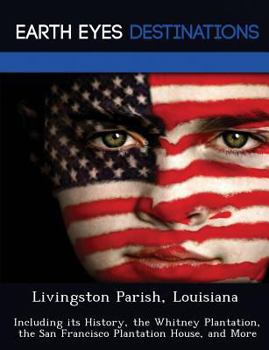 EARTH EYES DESTINATIONS

Livingston Parish, Louisiana

Including its History, the Whitney Plantation, the San Francisco Plantation House, and More